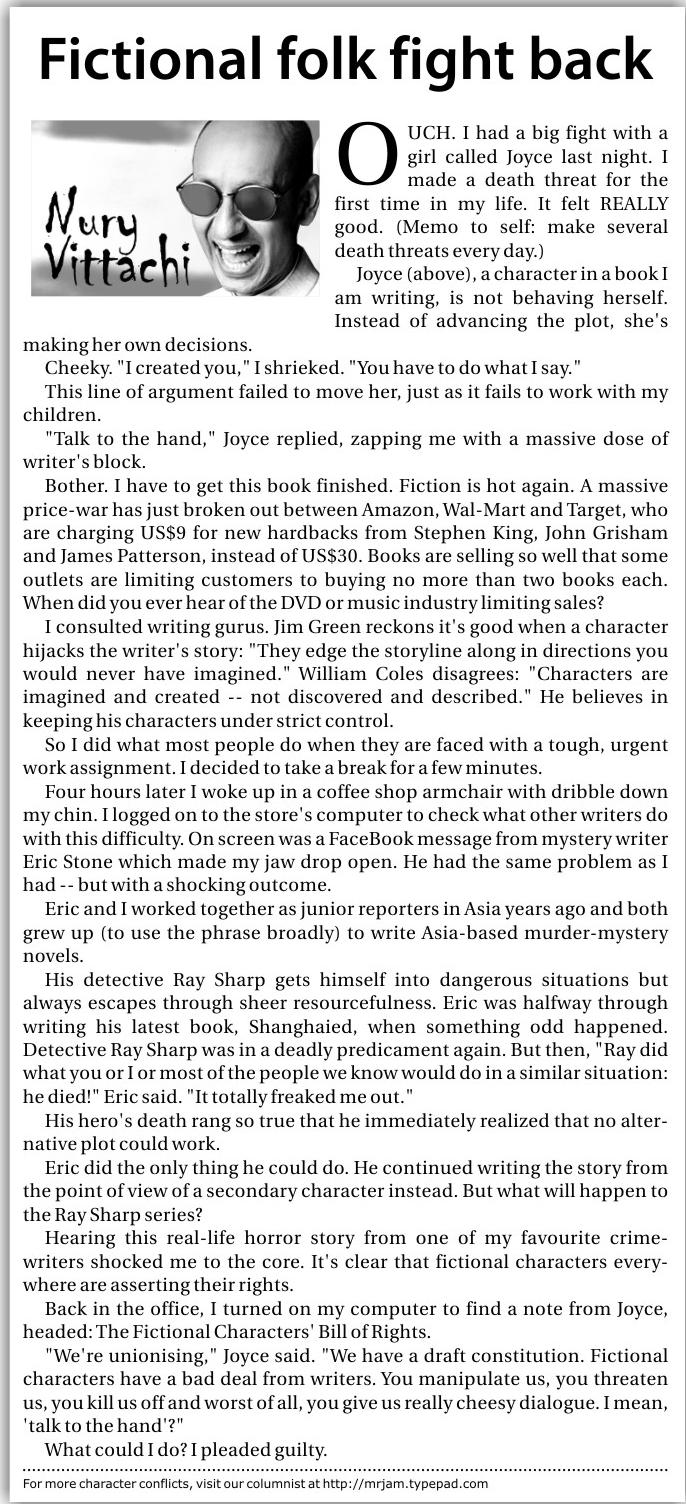 Fictional folk fight back

Nury Vittachi

OUCH. I had a big fight with a girl called Joyce last night. I made a death threat for the first time in my life. It felt REALLY good. (Memo to self: make several death threats every day.)

Joyce (above), a character in a book I am writing, is not behaving herself. Instead of advancing the plot, she's making her own decisions.

Cheeky. "I created you," I shrieked. "You have to do what I say."

This line of argument failed to move her, just as it fails to work with my children.

"Talk to the hand," Joyce replied, zapping me with a massive dose of writer's block.

Bother. I have to get this book finished. Fiction is hot again. A massive price-war has just broken out between Amazon, Wal-Mart and Target, who are charging US$9 for new hardbacks from Stephen King, John Grisham and James Patterson, instead of US$30. Books are selling so well that some outlets are limiting customers to buying no more than two books each. When did you ever hear of the DVD or music industry limiting sales?

I consulted writing gurus. Jim Green reckons it's good when a character hijacks the writer's story: "They edge the storyline along in directions you would never have imagined." William Coles disagrees: "Characters are imagined and created -- not discovered and described." He believes in keeping his characters under strict control.

So I did what most people do when they are faced with a tough, urgent work assignment. I decided to take a break for a few minutes.

Four hours later I woke up in a coffee shop armchair with dribble down my chin. I logged on to the store's computer to check what other writers do with this difficulty. On screen was a FaceBook message from mystery writer Eric Stone which made my jaw drop open. He had the same problem as I had -- but with a shocking outcome.

Eric and I worked together as junior reporters in Asia years ago and both grew up (to use the phrase broadly) to write Asia-based murder-mystery novels.

His detective Ray Sharp gets himself into dangerous situations but always escapes through sheer resourcefulness. Eric was halfway through writing his latest book, Shanghaied, when something odd happened. Detective Ray Sharp was in a deadly predicament again. But then, "Ray did what you or I or most of the people we know would do in a similar situation: he died!" Eric said. "It totally freaked me out."

His hero's death rang so true that he immediately realized that no alternative plot could work.

Eric did the only thing he could do. He continued writing the story from the point of view of a secondary character instead. But what will happen to the Ray Sharp series?

Hearing this real-life horror story from one of my favourite crime-writers shocked me to the core. It's clear that fictional characters everywhere are asserting their rights.

Back in the office, I turned on my computer to find a note from Joyce, headed: The Fictional Characters' Bill of Rights.

"We're unionising," Joyce said. "We have a draft constitution. Fictional characters have a bad deal from writers. You manipulate us, you threaten us, you kill us off and worst of all, you give us really cheesy dialogue. I mean, 'talk to the hand'?"

What could I do? I pleaded guilty.

For more character conflicts, visit our columnist at http://mrjam.typepad.com